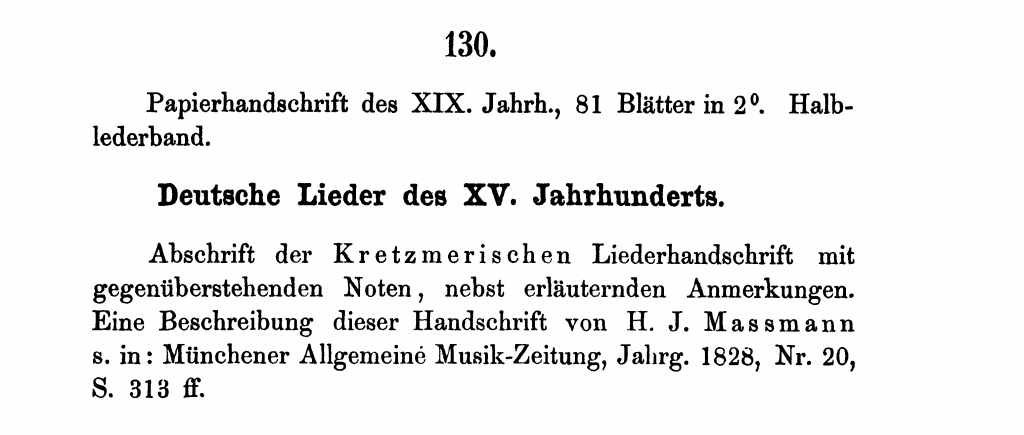 130.

Papierhandschrift des XIX. Jahrh., 81 Blätter in $2^0$. Halblederband.

Deutsche Lieder des XV. Jahrhunderts.

Abschrift der Kretzmerischen Liederhandschrift mit gegenüberstehenden Noten, nebst erläuternden Anmerkungen. Eine Beschreibung dieser Handschrift von H. J. Massmann s. in: Münchener Allgemeine Musik-Zeitung, Jahrg. 1828, Nr. 20, S. 313 ff.